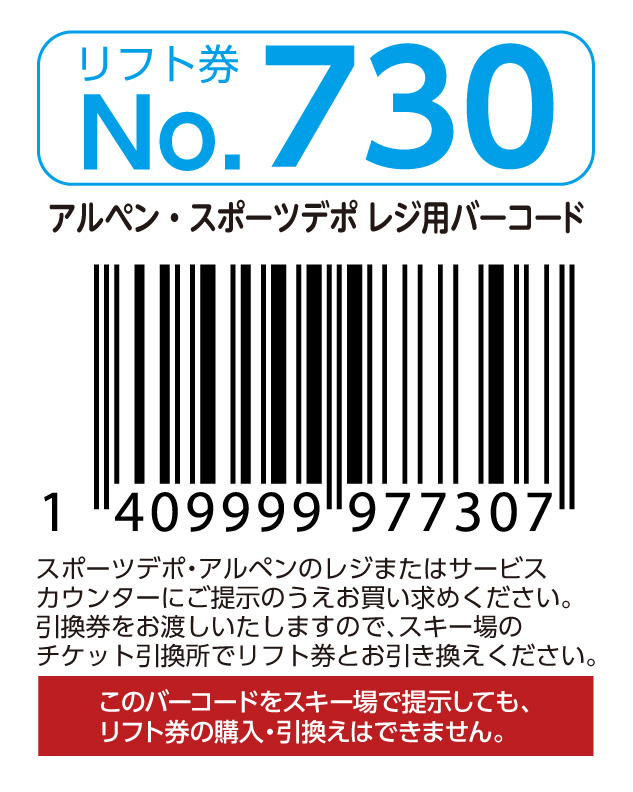 リフト券 No.730

アルペン・スポーツデポ レジ用バーコード

1 409999 977307

スポーツデポ・アルペンのレジまたはサービスカウンターにご提示のうえお買い求めください。引換券をお渡しいたしますので、スキー場のチケット引換所でリフト券とお引き換えください。

このバーコードをスキー場で提示しても、リフト券の購入・引換えはできません。